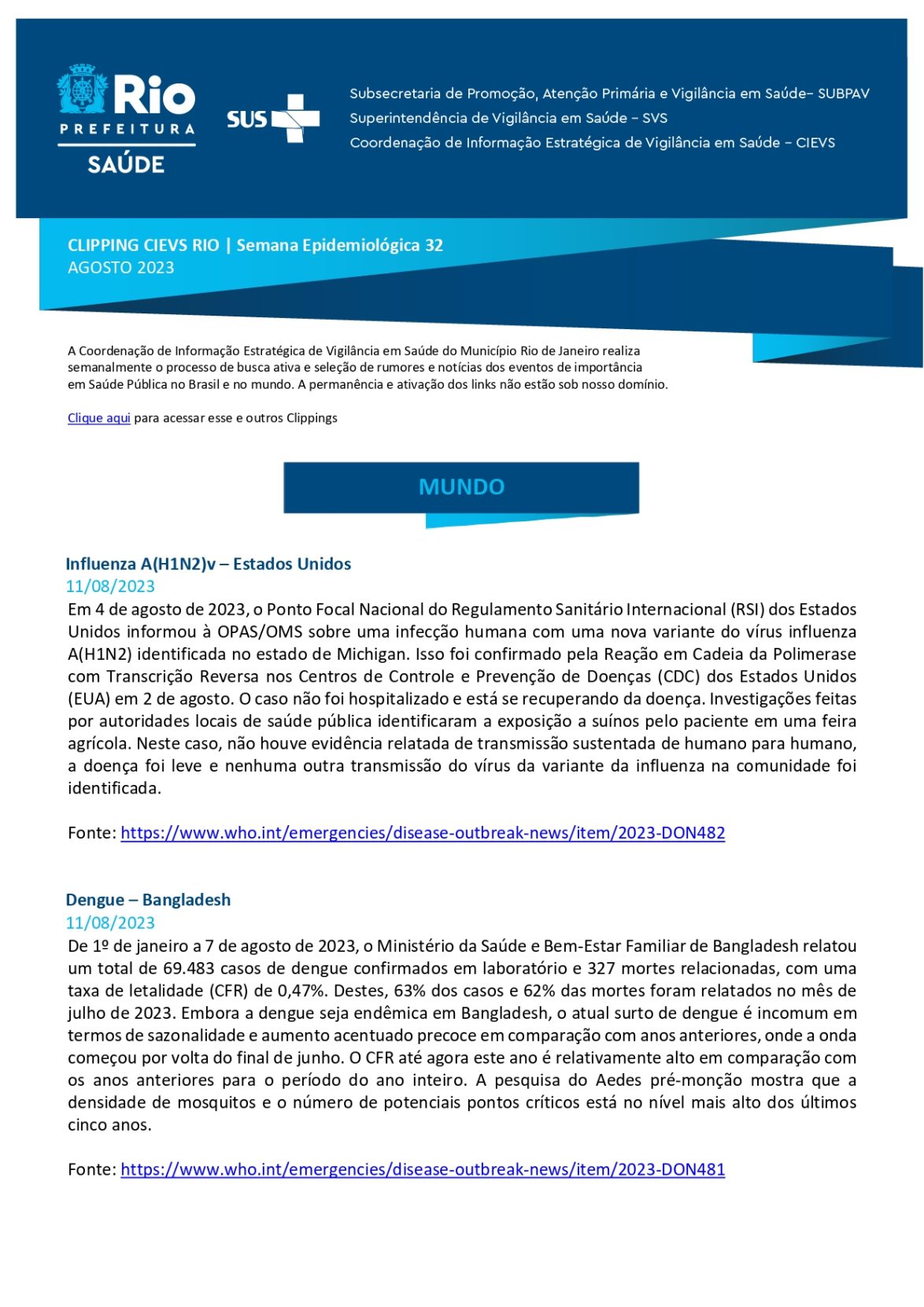 Rio
PREFEITURA
SAÚDE

SUS

Subsecretaria de Promoção, Atenção Primária e Vigilância em Saúde– SUBPAV
Superintendência de Vigilância em Saúde – SVS
Coordenação de Informação Estratégica de Vigilância em Saúde – CIEVS

CLIPPING CIEVS RIO | Semana Epidemiológica 32
AGOSTO 2023

A Coordenação de Informação Estratégica de Vigilância em Saúde do Município Rio de Janeiro realiza semanalmente o processo de busca ativa e seleção de rumores e notícias dos eventos de importância em Saúde Pública no Brasil e no mundo. A permanência e ativação dos links não estão sob nosso domínio.

Clique aqui para acessar esse e outros Clippings

MUNDO

Influenza A(H1N2)v – Estados Unidos
11/08/2023
Em 4 de agosto de 2023, o Ponto Focal Nacional do Regulamento Sanitário Internacional (RSI) dos Estados Unidos informou à OPAS/OMS sobre uma infecção humana com uma nova variante do vírus influenza A(H1N2) identificada no estado de Michigan. Isso foi confirmado pela Reação em Cadeia da Polimerase com Transcrição Reversa nos Centros de Controle e Prevenção de Doenças (CDC) dos Estados Unidos (EUA) em 2 de agosto. O caso não foi hospitalizado e está se recuperando da doença. Investigações feitas por autoridades locais de saúde pública identificaram a exposição a suínos pelo paciente em uma feira agrícola. Neste caso, não houve evidência relatada de transmissão sustentada de humano para humano, a doença foi leve e nenhuma outra transmissão do vírus da variante da influenza na comunidade foi identificada.

Fonte: https://www.who.int/emergencies/disease-outbreak-news/item/2023-DON482

Dengue – Bangladesh
11/08/2023
De 1º de janeiro a 7 de agosto de 2023, o Ministério da Saúde e Bem-Estar Familiar de Bangladesh relatou um total de 69.483 casos de dengue confirmados em laboratório e 327 mortes relacionadas, com uma taxa de letalidade (CFR) de 0,47%. Destes, 63% dos casos e 62% das mortes foram relatados no mês de julho de 2023. Embora a dengue seja endêmica em Bangladesh, o atual surto de dengue é incomum em termos de sazonalidade e aumento acentuado precoce em comparação com anos anteriores, onde a onda começou por volta do final de junho. O CFR até agora este ano é relativamente alto em comparação com os anos anteriores para o período do ano inteiro. A pesquisa do Aedes pré-monção mostra que a densidade de mosquitos e o número de potenciais pontos críticos está no nível mais alto dos últimos cinco anos.

Fonte: https://www.who.int/emergencies/disease-outbreak-news/item/2023-DON481